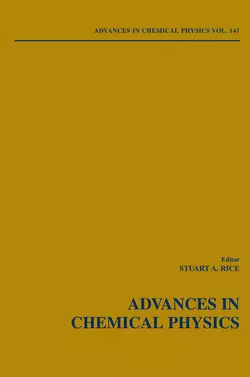 ADVANCES IN CHEMICAL PHYSICS VOL. 141

Editor
STUART A. RICE

ADVANCES IN CHEMICAL PHYSICS